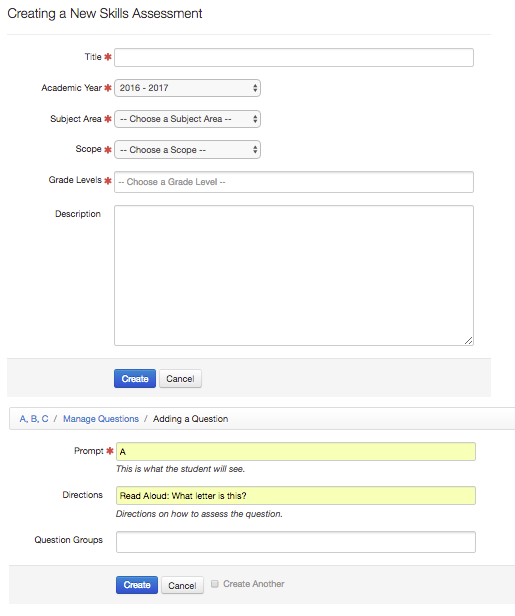 Creating a New Skills Assessment

Title *

Academic Year * 2016 - 2017

Subject Area * -- Choose a Subject Area --

Scope * -- Choose a Scope --

Grade Levels * -- Choose a Grade Level --

Description

Create Cancel

A, B, C / Manage Questions / Adding a Question

Prompt * A
This is what the student will see.

Directions Read Aloud: What letter is this?
Directions on how to assess the question.

Question Groups

Create Cancel Create Another